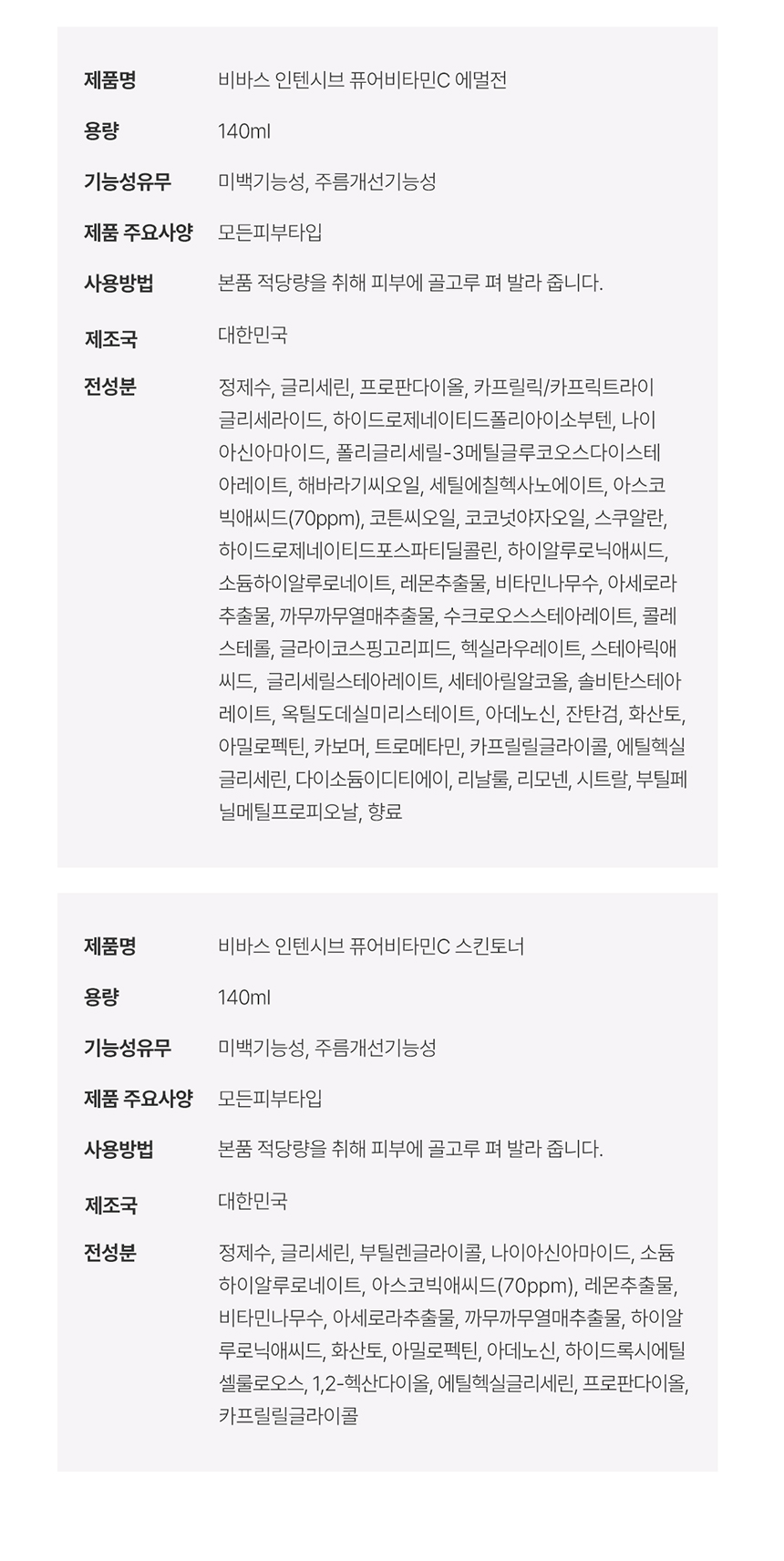 | 제품명 | 비바스 인텐시브 퓨어비타민C 에멀전 |
|---|---|
| 용량 | 140ml |
| 기능성유무 | 미백기능성, 주름개선기능성 |
| 제품 주요사양 | 모든피부타입 |
| 사용방법 | 본품 적당량을 취해 피부에 골고루 펴 발라 줍니다. |
| 제조국 | 대한민국 |
| 전성분 | 정제수, 글리세린, 프로판다이올, 카프릴릭/카프릭트라이글리세라이드, 하이드로제네이티드폴리아이소부텐, 나이아신아마이드, 폴리글리세릴-3메틸글루코오스다이스테아레이트, 해바라기씨오일, 세틸에칠헥사노에이트, 아스코빅애씨드(70ppm), 코튼씨오일, 코코넛야자오일, 스쿠알란, 하이드로제네이티드포스파티딜콜린, 하이알루로닉애씨드, 소듐하이알루로네이트, 레몬추출물, 비타민나무수, 아세로라추출물, 까무까무열매추출물, 수크로오스스테아레이트, 콜레스테롤, 글라이코스핑고리피드, 헥실라우레이트, 스테아릭애씨드, 글리세릴스테아레이트, 세테아릴알코올, 솔비탄스테아레이트, 옥틸도데실미리스테이트, 아데노신, 잔탄검, 화산토, 아밀로펙틴, 카보머, 트로메타민, 카프릴릴글라이콜, 에틸헥실글리세린, 다이소듐이디티에이, 리날룰, 리모넨, 시트랄, 부틸페닐메틸프로피오날, 향료 |

| 제품명 | 비바스 인텐시브 퓨어비타민C 스킨토너 |
|---|---|
| 용량 | 140ml |
| 기능성유무 | 미백기능성, 주름개선기능성 |
| 제품 주요사양 | 모든피부타입 |
| 사용방법 | 본품 적당량을 취해 피부에 골고루 펴 발라 줍니다. |
| 제조국 | 대한민국 |
| 전성분 | 정제수, 글리세린, 부틸렌글라이콜, 나이아신아마이드, 소듐하이알루로네이트, 아스코빅애씨드(70ppm), 레몬추출물, 비타민나무수, 아세로라추출물, 까무까무열매추출물, 하이알루로닉애씨드, 화산토, 아밀로펙틴, 아데노신, 하이드록시에틸셀룰로오스, 1,2-헥산다이올, 에틸헥실글리세린, 프로판다이올, 카프릴릴글라이콜 |